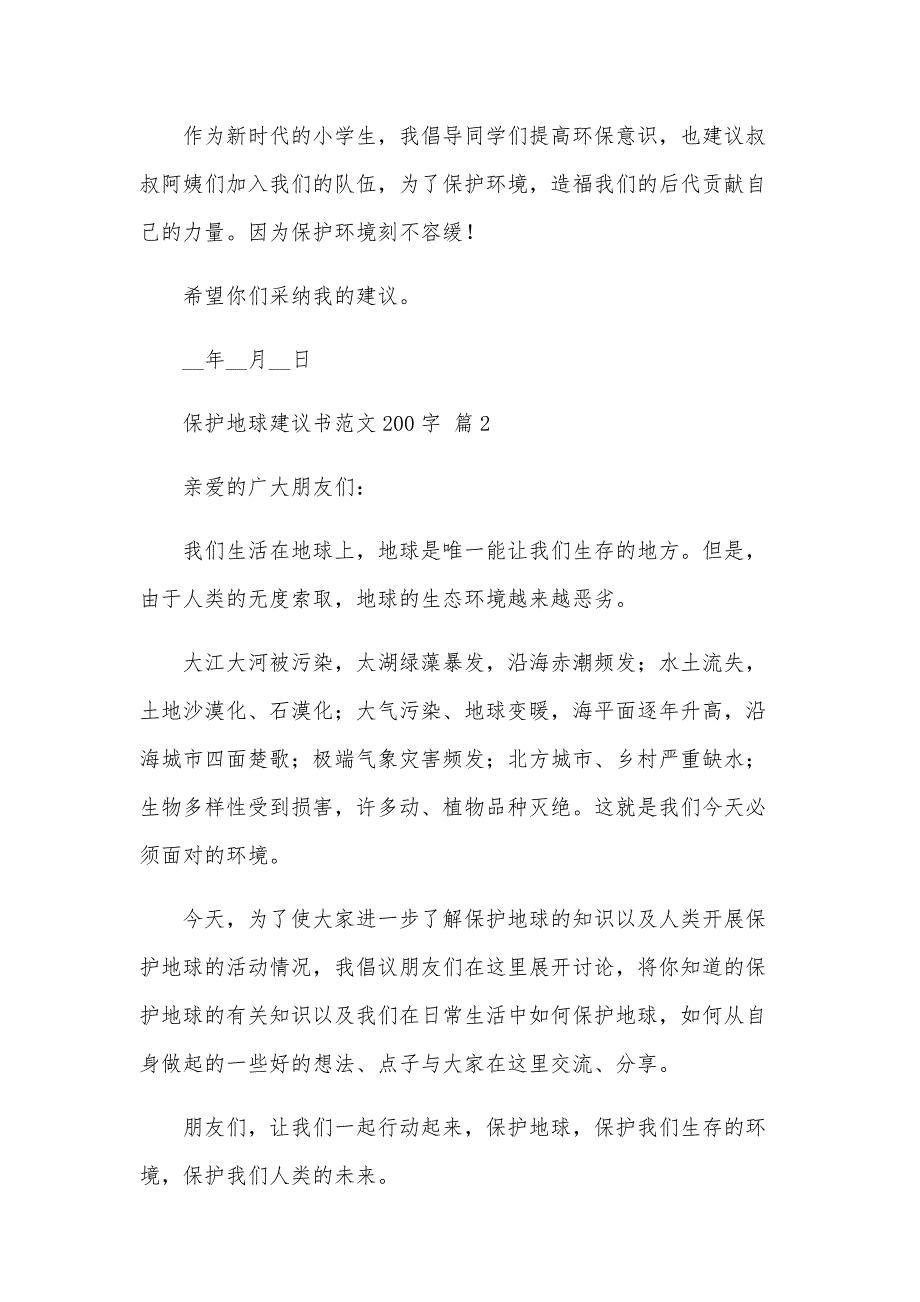 作为新时代的小学生，我倡导同学们提高环保意识，也建议叔叔阿姨们加入我们的队伍，为了保护环境，造福我们的后代贡献自己的力量。因为保护环境刻不容缓！

希望你们采纳我的建议。

__年__月__日

保护地球建议书范文 200 字 篇 2

亲爱的广大朋友们：

我们生活在地球上，地球是唯一能让我们生存的地方。但是，由于人类的无度索取，地球的生态环境越来越恶劣。

大江大河被污染，太湖绿藻暴发，沿海赤潮频发；水土流失，土地沙漠化、石漠化；大气污染、地球变暖，海平面逐年升高，沿海城市四面楚歌；极端气象灾害频发；北方城市、乡村严重缺水；生物多样性受到损害，许多动、植物品种灭绝。这就是我们今天必须面对的环境。

今天，为了使大家进一步了解保护地球的知识以及人类开展保护地球的活动情况，我倡议朋友们在这里展开讨论，将你知道的保护地球的有关知识以及我们在日常生活中如何保护地球，如何从自身做起的一些好的想法、点子与大家在这里交流、分享。

朋友们，让我们一起行动起来，保护地球，保护我们生存的环境，保护我们人类的未来。